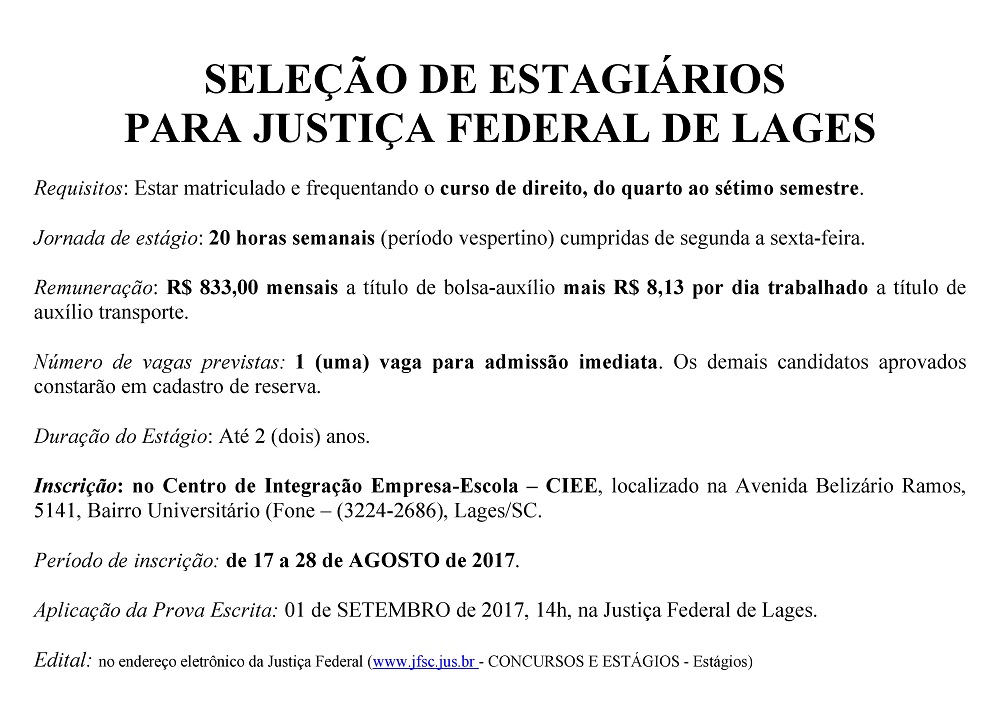 SELEÇÃO DE ESTAGIÁRIOS
PARA JUSTIÇA FEDERAL DE LAGES

Requisitos: Estar matriculado e frequentando o curso de direito, do quarto ao sétimo semestre.

Jornada de estágio: 20 horas semanais (período vespertino) cumpridas de segunda a sexta-feira.

Remuneração: R$ 833,00 mensais a título de bolsa-auxílio mais R$ 8,13 por dia trabalhado a título de auxílio transporte.

Número de vagas previstas: 1 (uma) vaga para admissão imediata. Os demais candidatos aprovados constarão em cadastro de reserva.

Duração do Estágio: Até 2 (dois) anos.

Inscrição: no Centro de Integração Empresa-Escola – CIEE, localizado na Avenida Belizário Ramos, 5141, Bairro Universitário (Fone – (3224-2686), Lages/SC.

Período de inscrição: de 17 a 28 de AGOSTO de 2017.

Aplicação da Prova Escrita: 01 de SETEMBRO de 2017, 14h, na Justiça Federal de Lages.

Edital: no endereço eletrônico da Justiça Federal (www.jfsc.jus.br - CONCURSOS E ESTÁGIOS - Estágios)